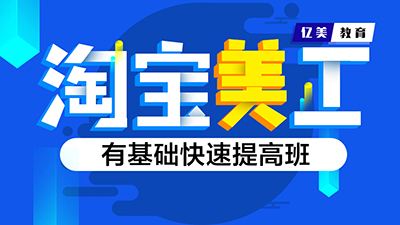 亿美 教育

淘宝美工

有基础快速提高班